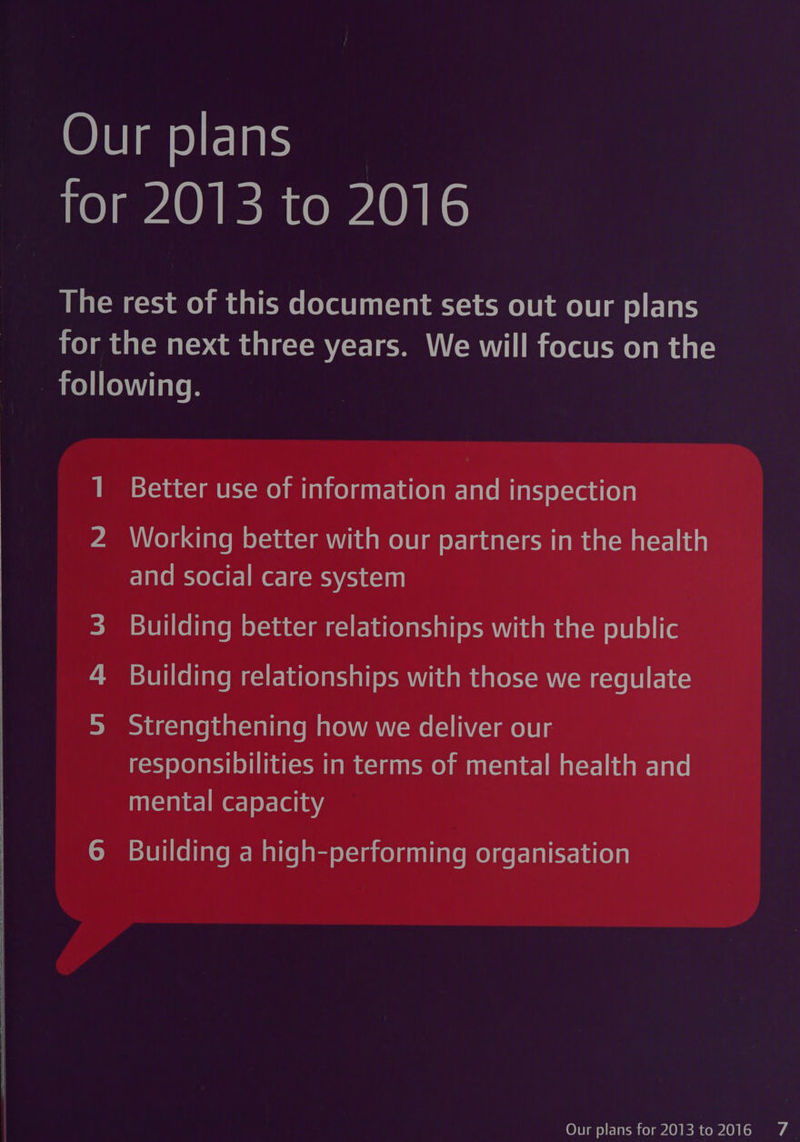 Our plans for 2013 to 2016

The rest of this document sets out our plans for the next three years. We will focus on the following.

1 Better use of information and inspection

2 Working better with our partners in the health and social care system

3 Building better relationships with the public

4 Building relationships with those we regulate

5 Strengthening how we deliver our responsibilities in terms of mental health and mental capacity

6 Building a high-performing organisation

Our plans for 2013 to 2016 7